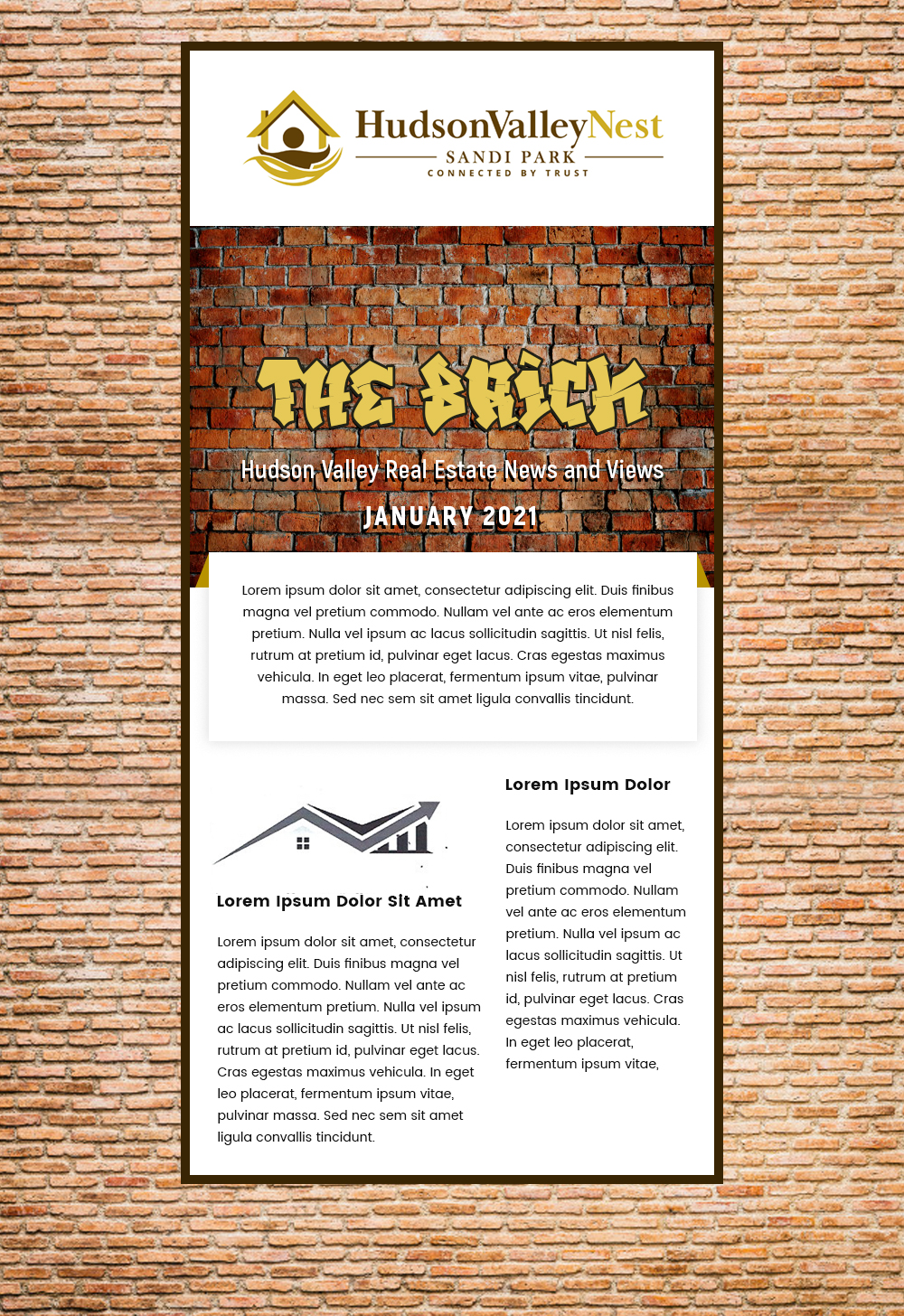 HudsonValleyNest
SANDI PARK
CONNECTED BY TRUST

THE BRICK

Hudson Valley Real Estate News and Views

JANUARY 2021

Lorem ipsum dolor sit amet, consectetur adipiscing elit. Duis finibus magna vel pretium commodo. Nullam vel ante ac eros elementum pretium. Nulla vel ipsum ac lacus sollicitudin sagittis. Ut nisl felis, rutrum at pretium id, pulvinar eget lacus. Cras egestas maximus vehicula. In eget leo placerat, fermentum ipsum vitae, pulvinar massa. Sed nec sem sit amet ligula convallis tincidunt.

Lorem Ipsum Dolor Sit Amet

Lorem ipsum dolor sit amet, consectetur adipiscing elit. Duis finibus magna vel pretium commodo. Nullam vel ante ac eros elementum pretium. Nulla vel ipsum ac lacus sollicitudin sagittis. Ut nisl felis, rutrum at pretium id, pulvinar eget lacus. Cras egestas maximus vehicula. In eget leo placerat, fermentum ipsum vitae, pulvinar massa. Sed nec sem sit amet ligula convallis tincidunt.

Lorem Ipsum Dolor

Lorem ipsum dolor sit amet, consectetur adipiscing elit. Duis finibus magna vel pretium commodo. Nullam vel ante ac eros elementum pretium. Nulla vel ipsum ac lacus sollicitudin sagittis. Ut nisl felis, rutrum at pretium id, pulvinar eget lacus. Cras egestas maximus vehicula. In eget leo placerat, fermentum ipsum vitae,